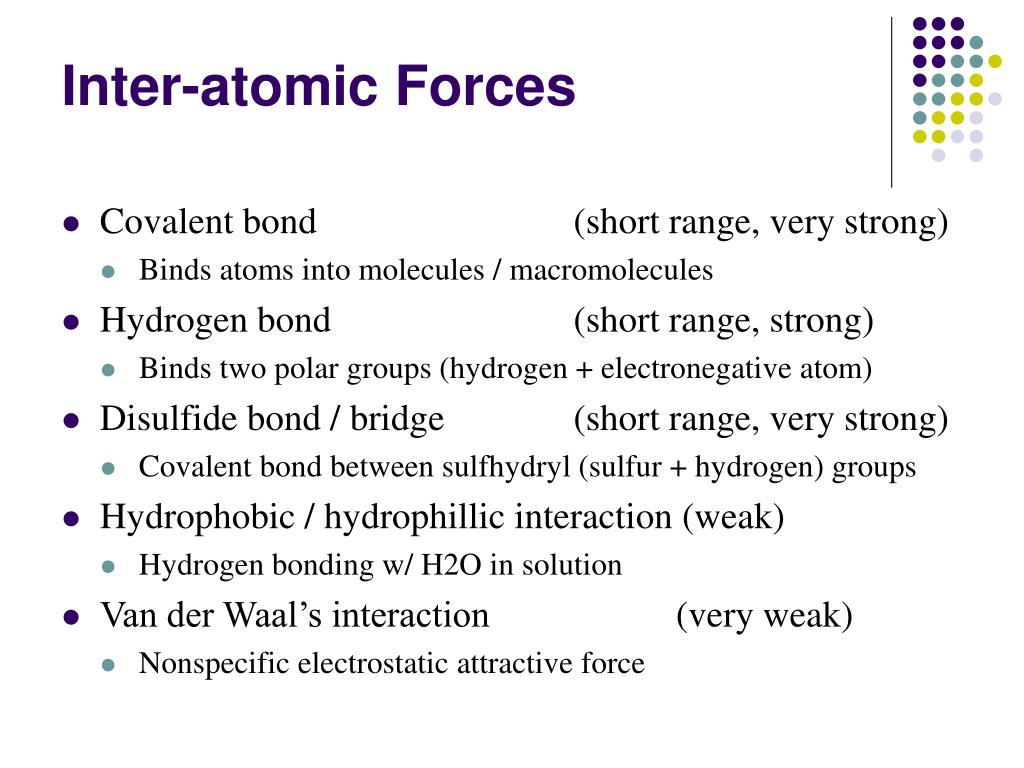 Inter-atomic Forces

- Covalent bond (short range, very strong)
  - Binds atoms into molecules / macromolecules
- Hydrogen bond (short range, strong)
  - Binds two polar groups (hydrogen + electronegative atom)
- Disulfide bond / bridge (short range, very strong)
  - Covalent bond between sulfhydryl (sulfur + hydrogen) groups
- Hydrophobic / hydrophillic interaction (weak)
  - Hydrogen bonding w/ H2O in solution
- Van der Waal's interaction (very weak)
  - Nonspecific electrostatic attractive force